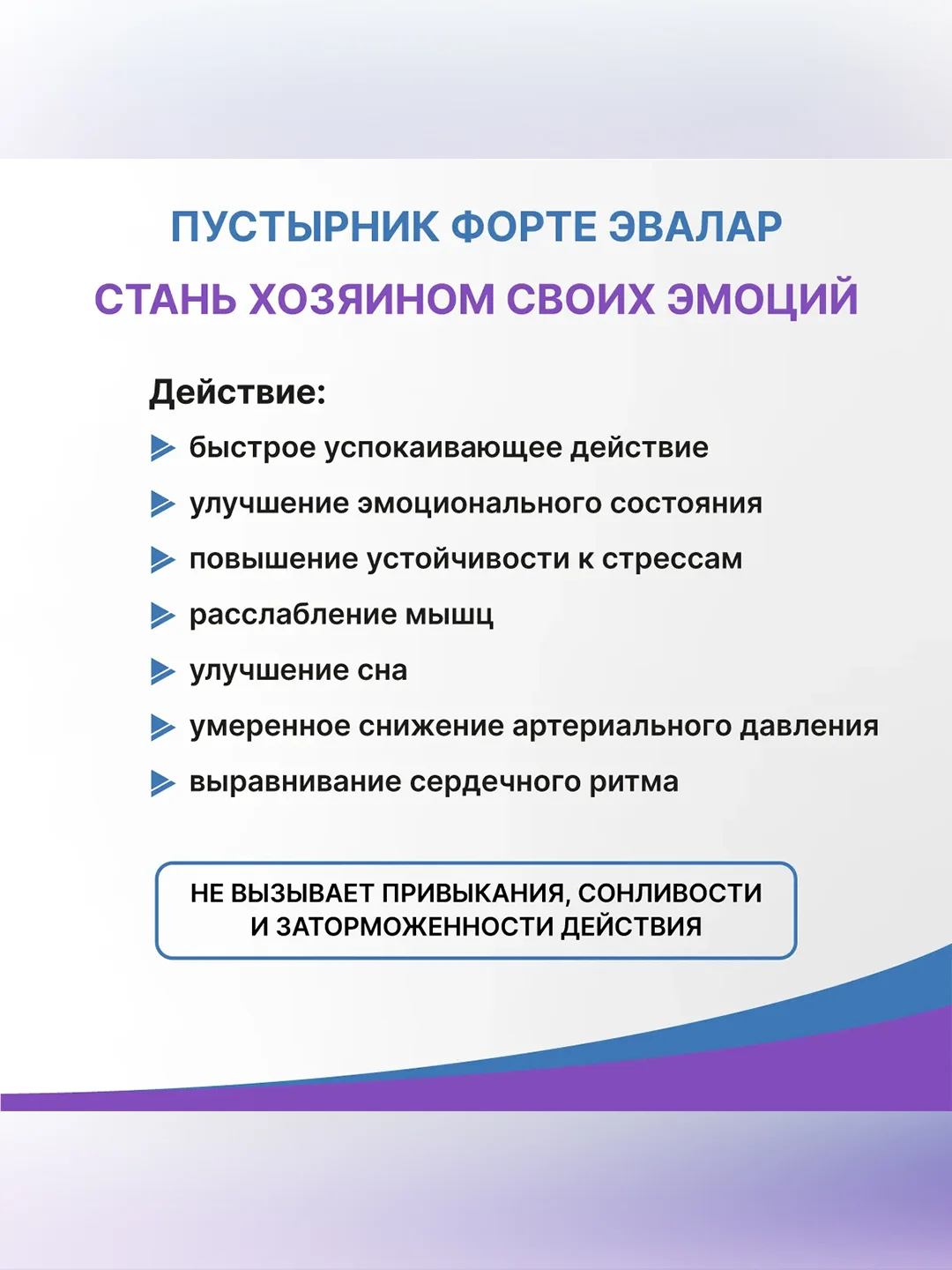 ПУСТЫРНИК ФОРТЕ ЭВАЛАР
СТАНЬ ХОЗЯИНОМ СВОИХ ЭМОЦИЙ

Действие:
быстрое успокаивающее действие
улучшение эмоционального состояния
повышение устойчивости к стрессам
расслабление мышц
улучшение сна
умеренное снижение артериального давления
выравнивание сердечного ритма

НЕ ВЫЗЫВАЕТ ПРИВЫКАНИЯ, СОНЛИВОСТИ И ЗАТОРМОЖЕННОСТИ ДЕЙСТВИЯ